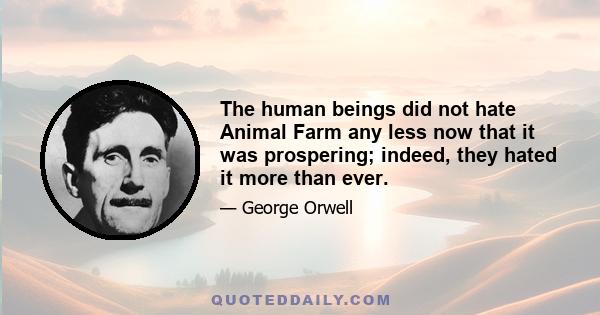 The human beings did not hate Animal Farm any less now that it was prospering; indeed, they hated it more than ever.

— George Orwell

QUOTEDDAILY.COM